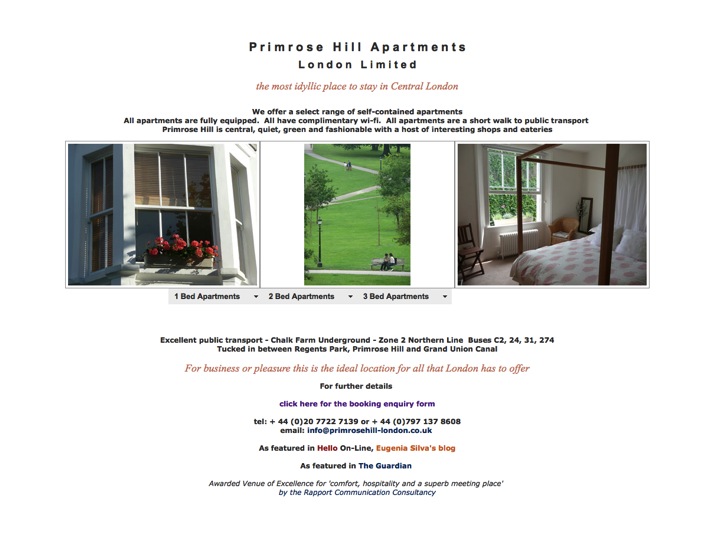 Primrose Hill Apartments
London Limited

the most idyllic place to stay in Central London

We offer a select range of self-contained apartments
All apartments are fully equipped. All have complimentary wi-fi. All apartments are a short walk to public transport
Primrose Hill is central, quiet, green and fashionable with a host of interesting shops and eateries

1 Bed Apartments 2 Bed Apartments 3 Bed Apartments

Excellent public transport - Chalk Farm Underground - Zone 2 Northern Line Buses C2, 24, 31, 274
Tucked in between Regents Park, Primrose Hill and Grand Union Canal

For business or pleasure this is the ideal location for all that London has to offer

For further details

click here for the booking enquiry form

tel: + 44 (0)20 7722 7139 or + 44 (0)797 137 8608
email: info@primrosehill-london.co.uk

As featured in Hello On-Line, Eugenia Silva's blog

As featured in The Guardian

Awarded Venue of Excellence for 'comfort, hospitality and a superb meeting place'
by the Rapport Communication Consultancy